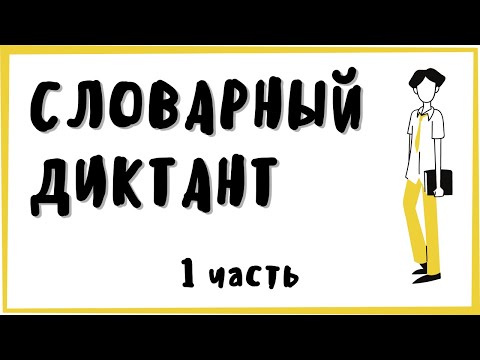 СЛОВАРНЫЙ ДИКТАНТ

1 часть